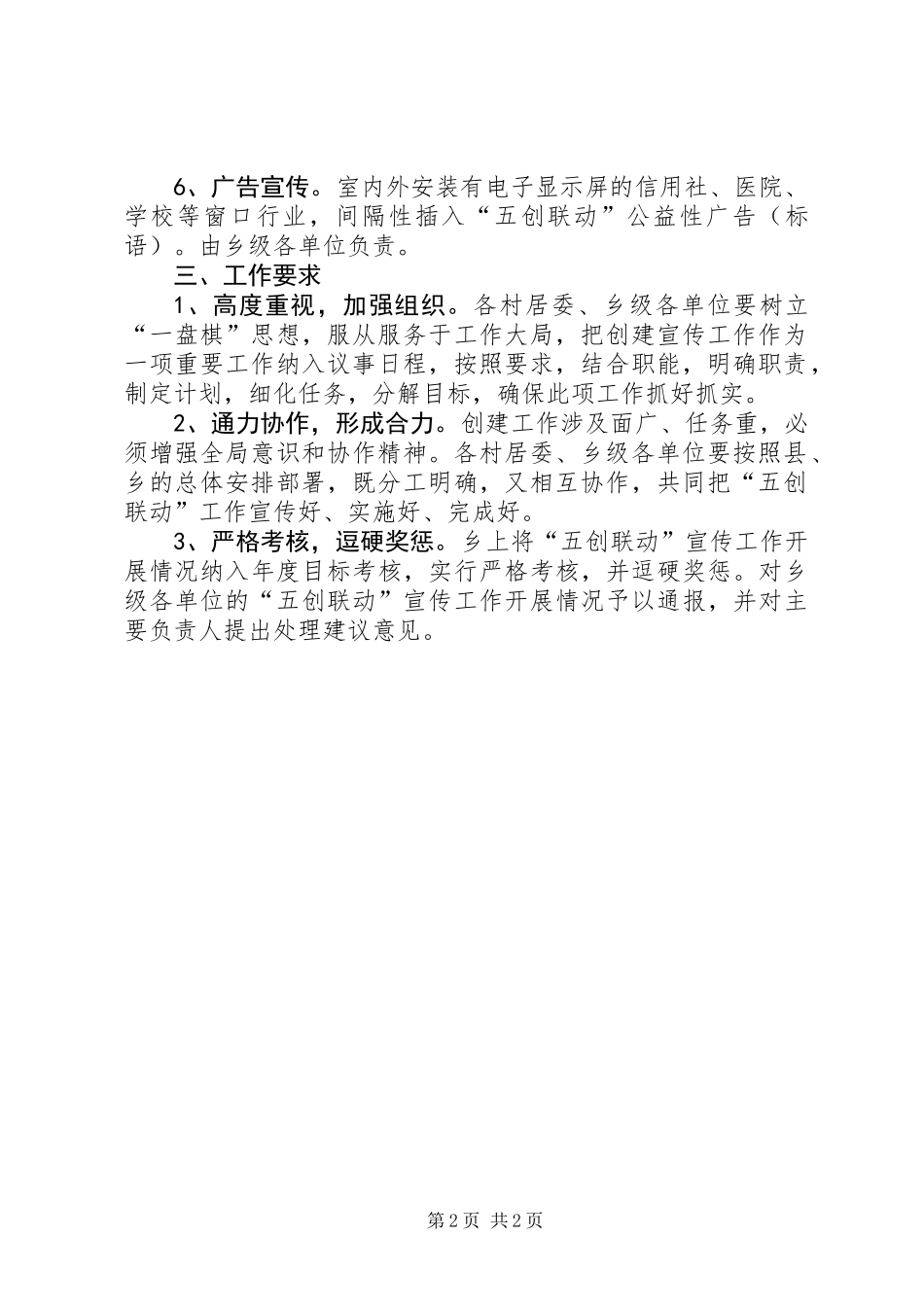 6、广告宣传。室内外安装有电子显示屏的信用社、医院、学校等窗口行业，间隔性插入“五创联动”公益性广告（标语）。由乡级各单位负责。

三、工作要求

1、高度重视，加强组织。各村居委、乡级各单位要树立“一盘棋”思想，服从服务于工作大局，把创建宣传工作作为一项重要工作纳入议事日程，按照要求，结合职能，明确职责，制定计划，细化任务，分解目标，确保此项工作抓好抓实。

2、通力协作，形成合力。创建工作涉及面广、任务重，必须增强全局意识和协作精神。各村居委、乡级各单位要按照县、乡的总体安排部署，既分工明确，又相互协作，共同把“五创联动”工作宣传好、实施好、完成好。

3、严格考核，逗硬奖惩。乡上将“五创联动”宣传工作开展情况纳入年度目标考核，实行严格考核，并逗硬奖惩。对乡级各单位的“五创联动”宣传工作开展情况予以通报，并对主要负责人提出处理建议意见。

第2页 共2页